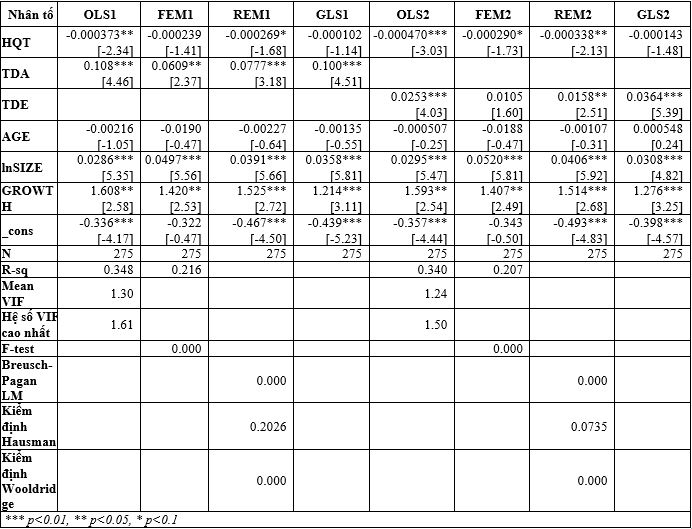 | Nhân tố | OLS1 | FEM1 | REM1 | GLS1 | OLS2 | FEM2 | REM2 | GLS2 |
|---|---|---|---|---|---|---|---|---|
| HQT | -0.000373** [-2.34] | -0.000239 [-1.41] | -0.000269* [-1.68] | -0.000102 [-1.14] | -0.000470*** [-3.03] | -0.000290* [-1.73] | -0.000338** [-2.13] | -0.000143 [-1.48] |
| TDA | 0.108*** [4.46] | 0.0609** [2.37] | 0.0777*** [3.18] | 0.100*** [4.51] | | | | |
| TDE | | | | | 0.0253*** [4.03] | 0.0105 [1.60] | 0.0158** [2.51] | 0.0364*** [5.39] |
| AGE | -0.00216 [-1.05] | -0.0190 [-0.47] | -0.00227 [-0.64] | -0.00135 [-0.55] | -0.000507 [-0.25] | -0.0188 [-0.47] | -0.00107 [-0.31] | 0.000548 [0.24] |
| lnSIZE | 0.0286*** [5.35] | 0.0497*** [5.56] | 0.0391*** [5.66] | 0.0358*** [5.81] | 0.0295*** [5.47] | 0.0520*** [5.81] | 0.0406*** [5.92] | 0.0308*** [4.82] |
| GROWTH | 1.608** [2.58] | 1.420** [2.53] | 1.525*** [2.72] | 1.214*** [3.11] | 1.593** [2.54] | 1.407** [2.49] | 1.514*** [2.68] | 1.276*** [3.25] |
| _cons | -0.336*** [-4.17] | -0.322 [-0.47] | -0.467*** [-4.50] | -0.439*** [-5.23] | -0.357*** [-4.44] | -0.343 [-0.50] | -0.493*** [-4.83] | -0.398*** [-4.57] |
| N | 275 | 275 | 275 | 275 | 275 | 275 | 275 | 275 |
| R-sq | 0.348 | 0.216 | | | 0.340 | 0.207 | | |
| Mean VIF | 1.30 | | | | 1.24 | | | |
| Hệ số VIF cao nhất | 1.61 | | | | 1.50 | | | |
| F-test | | 0.000 | | | | 0.000 | | |
| Breusch-Pagan LM | | | 0.000 | | | | 0.000 | |
| Kiểm định Hausman | | | 0.2026 | | | | 0.0735 | |
| Kiểm định Wooldridge | | | 0.000 | | | | 0.000 | |

*** p<0.01, ** p<0.05, * p<0.1